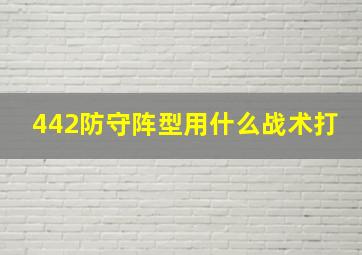 442防守阵型用什么战术打